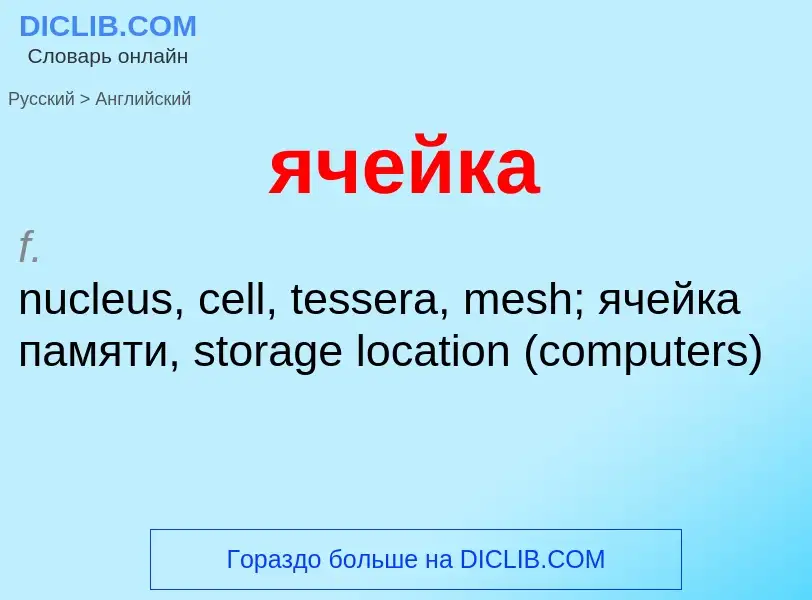 DICLIB.COM
Словарь онлайн

Русский > Английский

ячейка

f.
nucleus, cell, tessera, mesh; ячейка памяти, storage location (computers)

Гораздо больше на DICLIB.COM